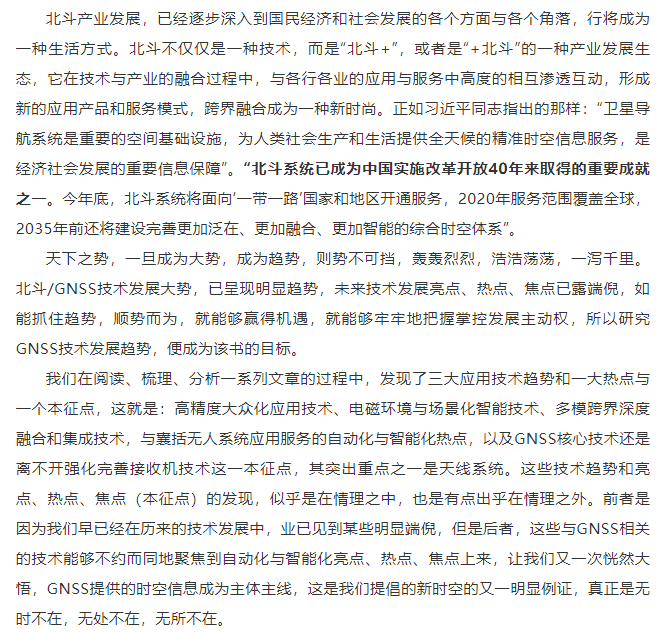 北斗产业发展，已经逐步深入到国民经济和社会发展的各个方面与各个角落，行将成为一种生活方式。北斗不仅仅是一种技术，而是“北斗+”，或者是“+北斗”的一种产业发展生态，它在技术与产业的融合过程中，与各行各业的应用与服务中高度的相互渗透互动，形成新的应用产品和服务模式，跨界融合成为一种新时尚。正如习近平同志指出的那样：“卫星导航系统是重要的空间基础设施，为人类社会生产和生活提供全天候的精准时空信息服务，是经济社会发展的重要信息保障”。“北斗系统已成为中国实施改革开放40年来取得的重要成就之一。今年底，北斗系统将面向‘一带一路’国家和地区开通服务，2020年服务范围覆盖全球，2035年前还将建设完善更加泛在、更加融合、更加智能的综合时空体系”。

天下之势，一旦成为大势，成为趋势，则势不可挡，轰轰烈烈，浩浩荡荡，一泻千里。北斗/GNSS技术发展大势，已呈现明显趋势，未来技术发展亮点、热点、焦点已露端倪，如能抓住趋势，顺势而为，就能够赢得机遇，就能够牢牢地把握掌控发展主动权，所以研究GNSS技术发展趋势，便成为该书的目标。

我们在阅读、梳理、分析一系列文章的过程中，发现了三大应用技术趋势和一大热点与一个本征点，这就是：高精度大众化应用技术、电磁环境与场景化智能技术、多模跨界深度融合和集成技术，与囊括无人系统应用服务的自动化与智能化热点，以及GNSS核心技术还是离不开强化完善接收机技术这一本征点，其突出重点之一是天线系统。这些技术趋势和亮点、热点、焦点（本征点）的发现，似乎是在情理之中，也是有点出乎在情理之外。前者是因为我们早已经在历来的技术发展中，业已见到某些明显端倪，但是后者，这些与GNSS相关的技术能够不约而同地聚焦到自动化与智能化亮点、热点、焦点上来，让我们又一次恍然大悟，GNSS提供的时空信息成为主体主线，这是我们提倡的新时空的又一明显例证，真正是无时不在，无处不在，无所不在。